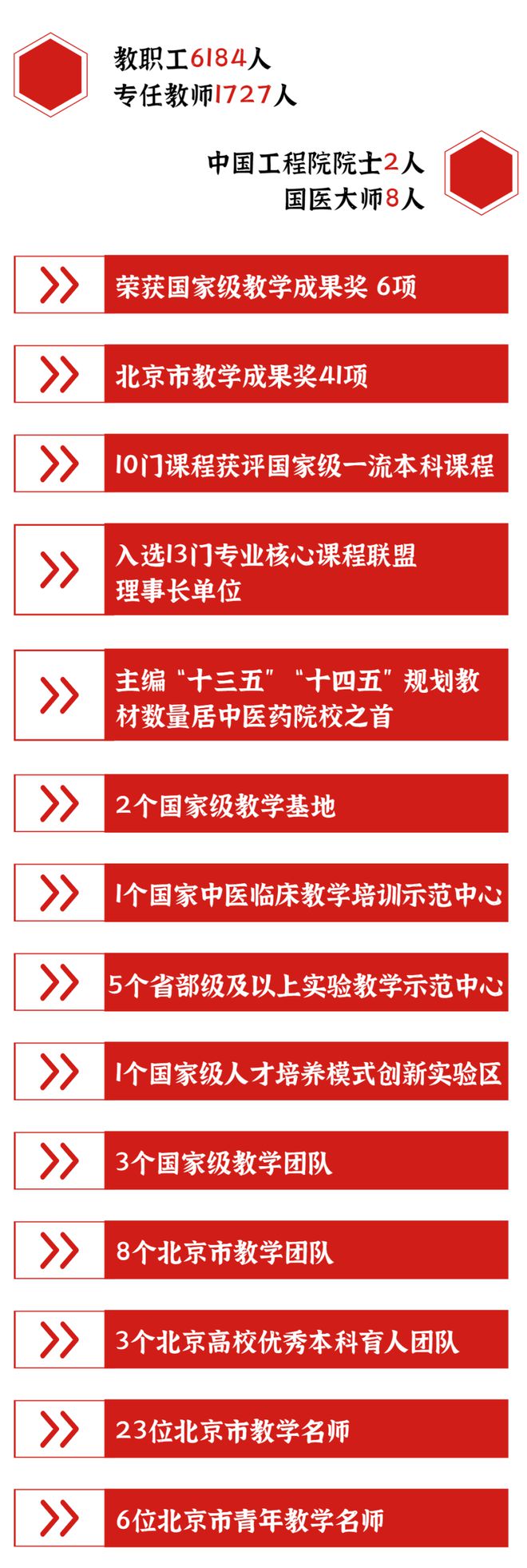 教职工6184人
专任教师1727人

中国工程院院士2人
国医大师8人

荣获国家级教学成果奖 6项

北京市教学成果奖41项

10门课程获评国家级一流本科课程

入选13门专业核心课程联盟理事长单位

主编“十三五”“十四五”规划教材数量居中医药院校之首

2个国家级教学基地

1个国家中医临床教学培训示范中心

5个省部级及以上实验教学示范中心

1个国家级人才培养模式创新实验区

3个国家级教学团队

8个北京市教学团队

3个北京高校优秀本科育人团队

23位北京市教学名师

6位北京市青年教学名师